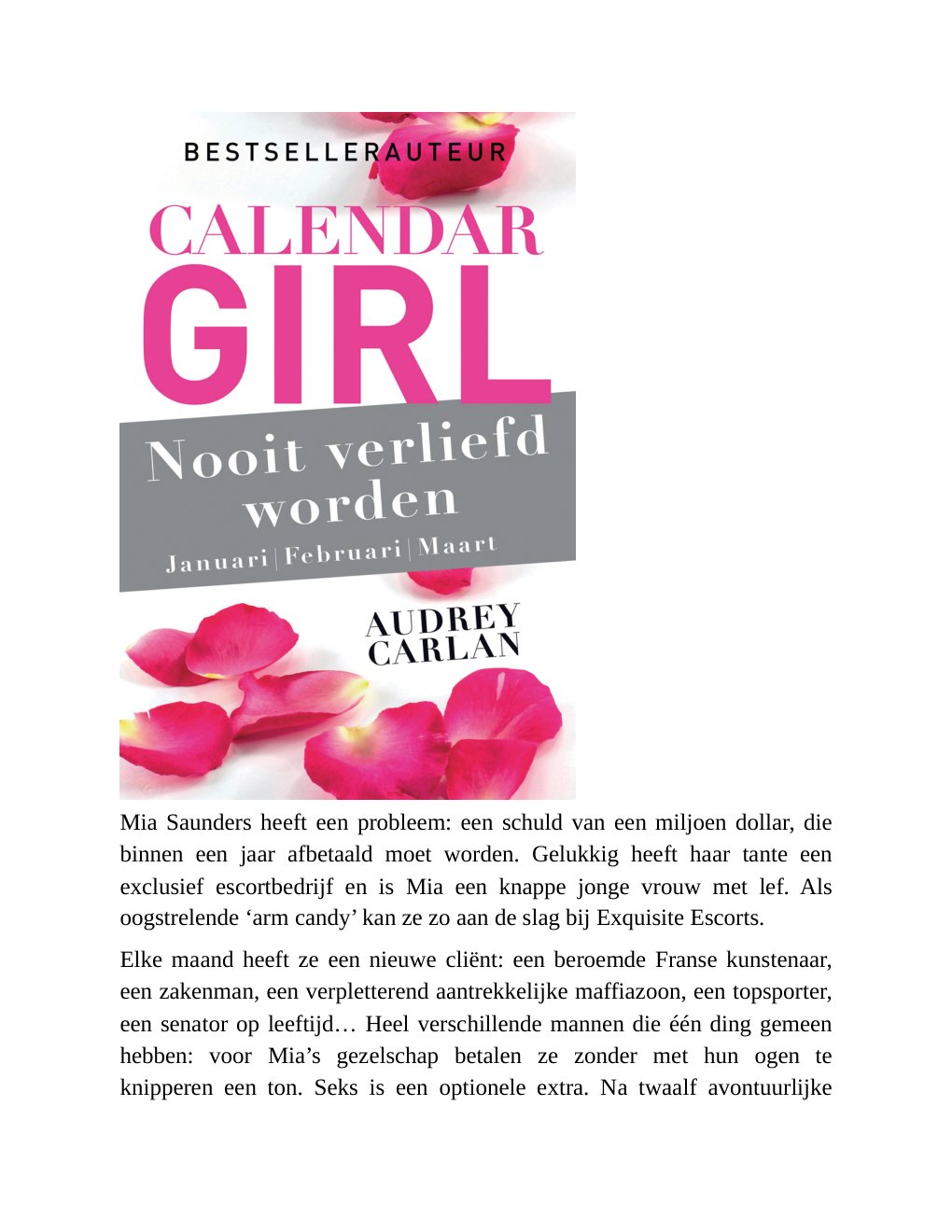 BESTSELLERAUTEUR

CALENDAR
GIRL

Nooit verliefd worden

Januari | Februari | Maart

AUDREY CARLAN

Mia Saunders heeft een probleem: een schuld van een miljoen dollar, die binnen een jaar afbetaald moet worden. Gelukkig heeft haar tante een exclusief escortbedrijf en is Mia een knappe jonge vrouw met lef. Als oogstrelende ‘arm candy’ kan ze zo aan de slag bij Exquisite Escorts.

Elke maand heeft ze een nieuwe cliënt: een beroemde Franse kunstenaar, een zakenman, een verpletterend aantrekkelijke maffiazoon, een topsporter, een senator op leeftijd… Heel verschillende mannen die één ding gemeen hebben: voor Mia’s gezelschap betalen ze zonder met hun ogen te knipperen een ton. Seks is een optionele extra. Na twaalf avontuurlijke